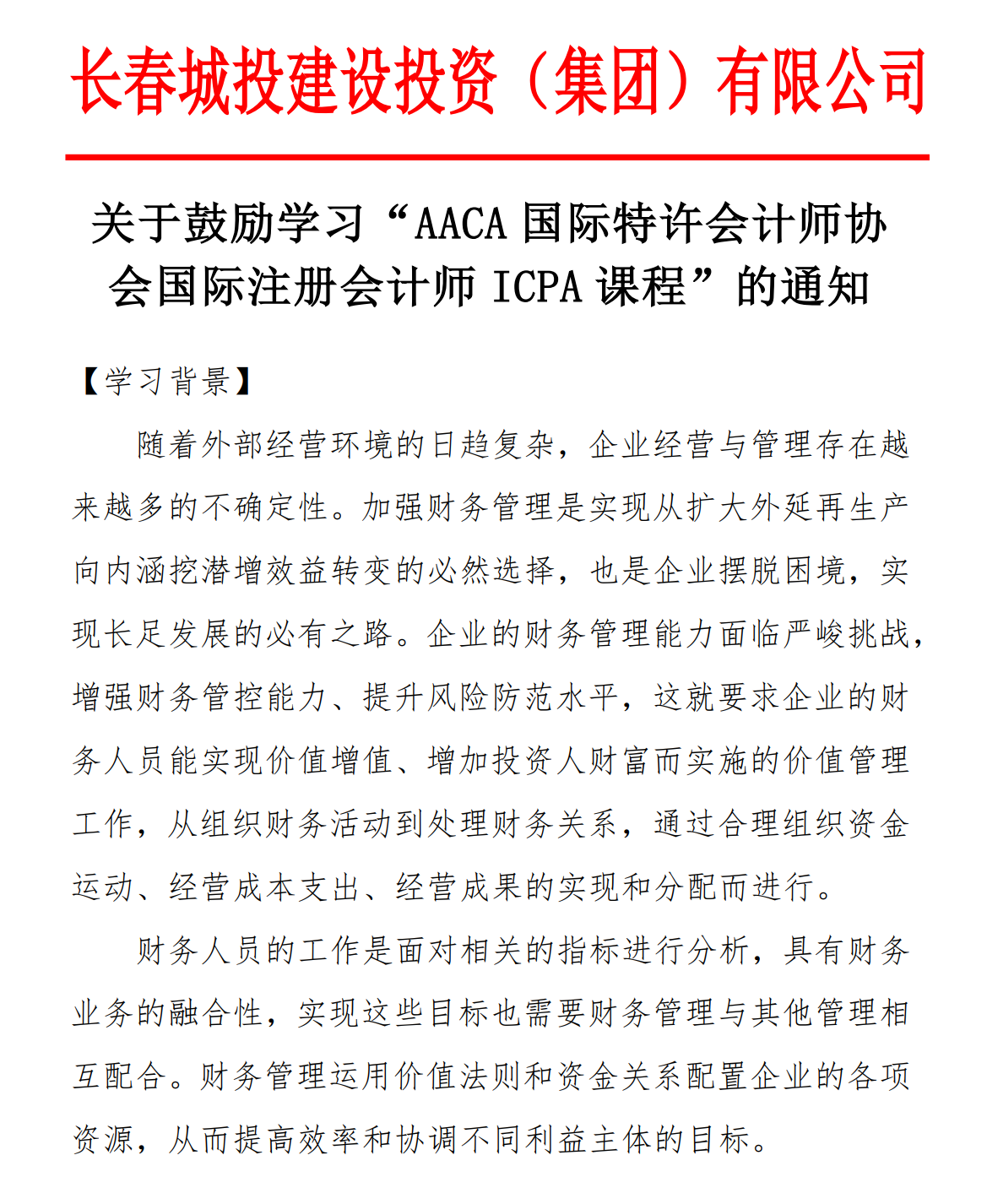 长春城投建设投资（集团）有限公司

关于鼓励学习“AACA 国际特许会计师协会国际注册会计师 ICPA 课程”的通知

【学习背景】

随着外部经营环境的日趋复杂，企业经营与管理存在越来越多的不确定性。加强财务管理是实现从扩大外延再生产向内涵挖潜增效益转变的必然选择，也是企业摆脱困境，实现长足发展的必有之路。企业的财务管理能力面临严峻挑战，增强财务管控能力、提升风险防范水平，这就要求企业的财务人员能实现价值增值、增加投资人财富而实施的价值管理工作，从组织财务活动到处理财务关系，通过合理组织资金运动、经营成本支出、经营成果的实现和分配而进行。

财务人员的工作是面对相关的指标进行分析，具有财务业务的融合性，实现这些目标也需要财务管理与其他管理相互配合。财务管理运用价值法则和资金关系配置企业的各项资源，从而提高效率和协调不同利益主体的目标。